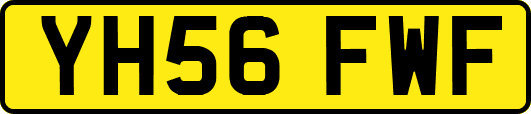 YH56 FWF